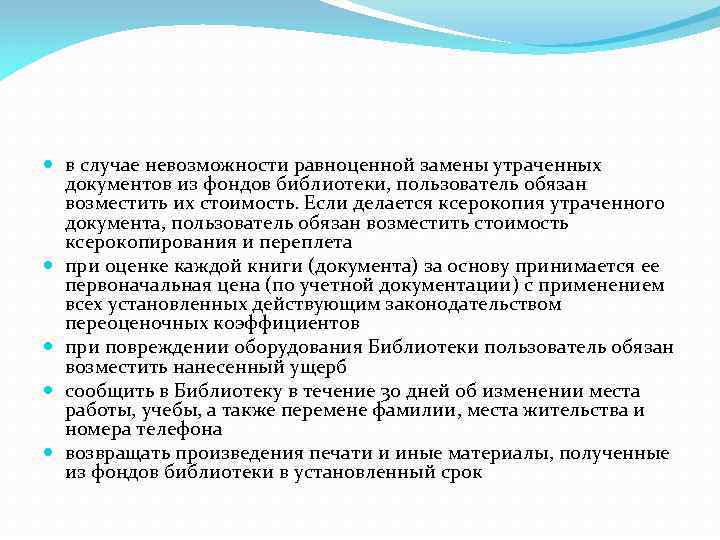 в случае невозможности равноценной замены утраченных документов из фондов библиотеки, пользователь обязан возместить их стоимость. Если делается ксерокопия утраченного документа, пользователь обязан возместить стоимость ксерокопирования и переплета

при оценке каждой книги (документа) за основу принимается ее первоначальная цена (по учетной документации) с применением всех установленных действующим законодательством переоценочных коэффициентов

при повреждении оборудования Библиотеки пользователь обязан возместить нанесенный ущерб

сообщить в Библиотеку в течение 30 дней об изменении места работы, учебы, а также перемене фамилии, места жительства и номера телефона

возвращать произведения печати и иные материалы, полученные из фондов библиотеки в установленный срок